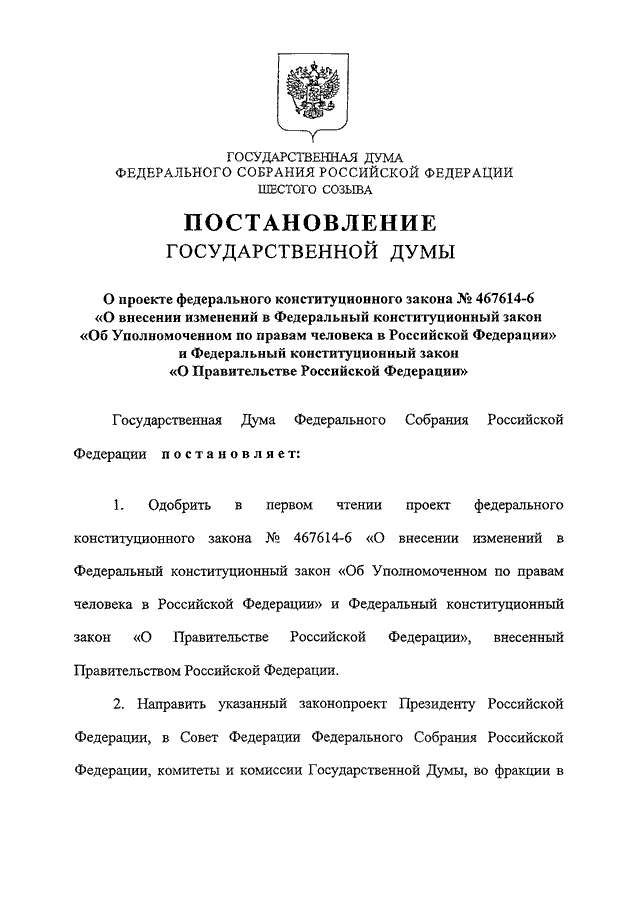 ГОСУДАРСТВЕННАЯ ДУМА
ФЕДЕРАЛЬНОГО СОБРАНИЯ РОССИЙСКОЙ ФЕДЕРАЦИИ
ШЕСТОГО СОЗЫВА

ПОСТАНОВЛЕНИЕ
ГОСУДАРСТВЕННОЙ ДУМЫ

О проекте федерального конституционного закона № 467614-6 «О внесении изменений в Федеральный конституционный закон «Об Уполномоченном по правам человека в Российской Федерации» и Федеральный конституционный закон «О Правительстве Российской Федерации»

Государственная Дума Федерального Собрания Российской Федерации постановляет:

1. Одобрить в первом чтении проект федерального конституционного закона № 467614-6 «О внесении изменений в Федеральный конституционный закон «Об Уполномоченном по правам человека в Российской Федерации» и Федеральный конституционный закон «О Правительстве Российской Федерации», внесенный Правительством Российской Федерации.

2. Направить указанный законопроект Президенту Российской Федерации, в Совет Федерации Федерального Собрания Российской Федерации, комитеты и комиссии Государственной Думы, во фракции в